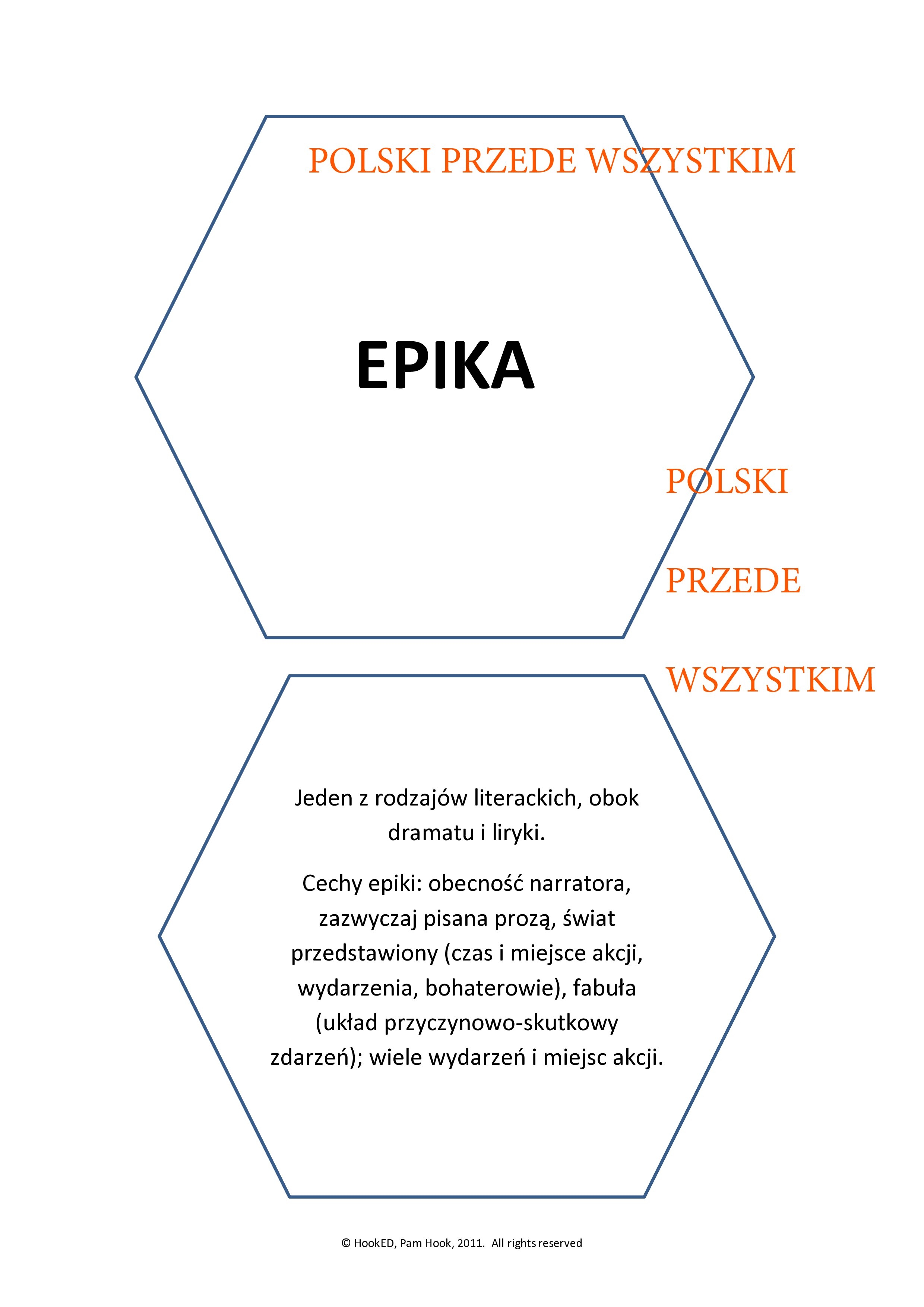 POLSKI PRZEDE WSZYSTKIM

EPIKA

POLSKI

PRZEDE

WSZYSTKIM

Jeden z rodzajów literackich, obok dramatu i liryki.

Cechy epiki: obecność narratora, zazwyczaj pisana prozą, świat przedstawiony (czas i miejsce akcji, wydarzenia, bohaterowie), fabuła (układ przyczynowo-skutkowy zdarzeń); wiele wydarzeń i miejsc akcji.

© HookED, Pam Hook, 2011. All rights reserved